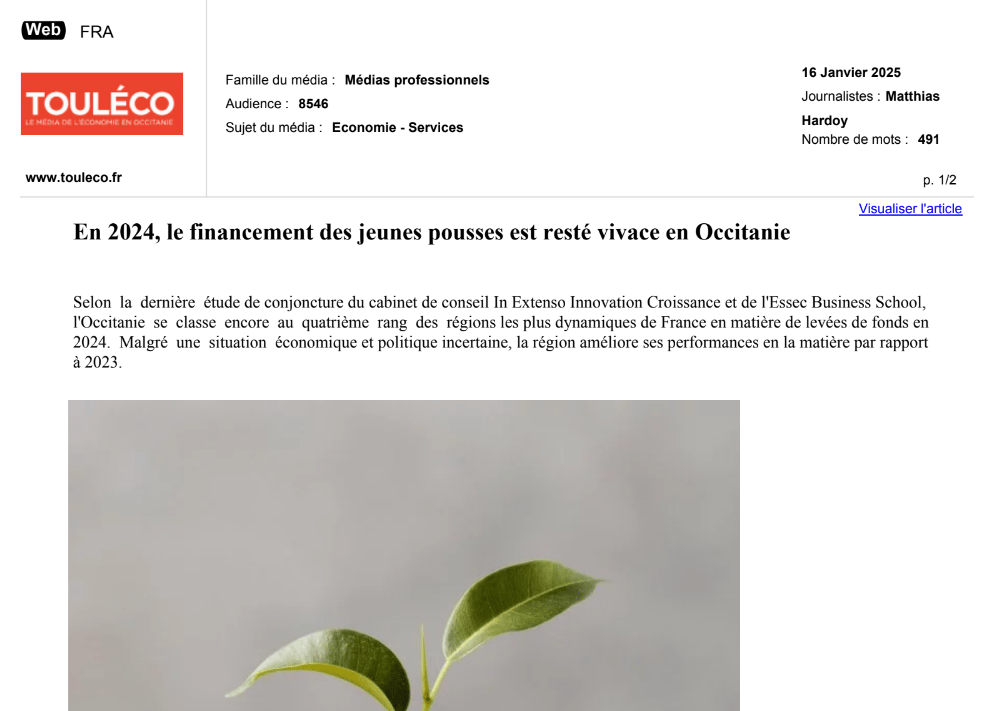 Web FRA

TOULÉCO
LE MÉDIA DE L'ÉCONOMIE EN OCCITANIE

www.touleco.fr

Famille du média : Médias professionnels
Audience : 8546
Sujet du média : Economie - Services

16 Janvier 2025
Journalistes : Matthias Hardoy
Nombre de mots : 491

p. 1/2

Visualiser l'article

En 2024, le financement des jeunes pousses est resté vivace en Occitanie

Selon la dernière étude de conjoncture du cabinet de conseil In Extenso Innovation Croissance et de l'Essec Business School, l'Occitanie se classe encore au quatrième rang des régions les plus dynamiques de France en matière de levées de fonds en 2024. Malgré une situation économique et politique incertaine, la région améliore ses performances en la matière par rapport à 2023.